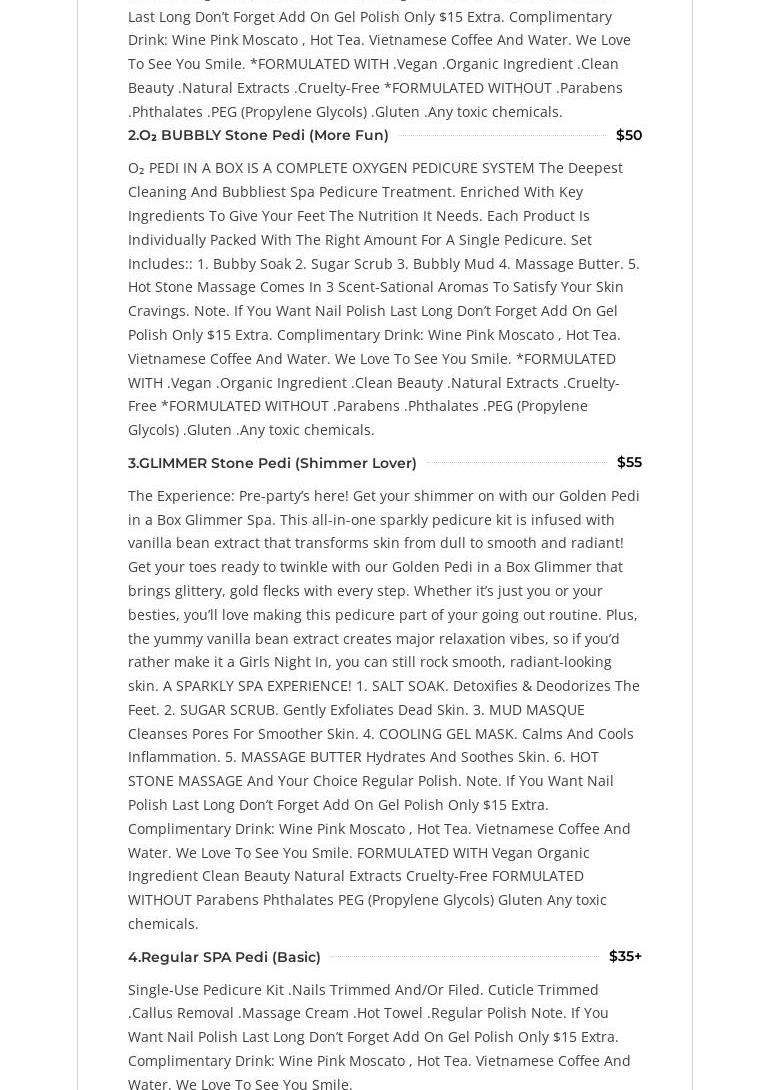 Last Long Don't Forget Add On Gel Polish Only $15 Extra. Complimentary Drink: Wine Pink Moscato , Hot Tea. Vietnamese Coffee And Water. We Love To See You Smile. *FORMULATED WITH .Vegan .Organic Ingredient .Clean Beauty .Natural Extracts .Cruelty-Free *FORMULATED WITHOUT .Parabens .Phthalates .PEG (Propylene Glycols) .Gluten .Any toxic chemicals.

2.O₂ BUBBLY Stone Pedi (More Fun) $50

O₂ PEDI IN A BOX IS A COMPLETE OXYGEN PEDICURE SYSTEM The Deepest Cleaning And Bubbliest Spa Pedicure Treatment. Enriched With Key Ingredients To Give Your Feet The Nutrition It Needs. Each Product Is Individually Packed With The Right Amount For A Single Pedicure. Set Includes:: 1. Bubby Soak 2. Sugar Scrub 3. Bubbly Mud 4. Massage Butter. 5. Hot Stone Massage Comes In 3 Scent-Sational Aromas To Satisfy Your Skin Cravings. Note. If You Want Nail Polish Last Long Don't Forget Add On Gel Polish Only $15 Extra. Complimentary Drink: Wine Pink Moscato , Hot Tea. Vietnamese Coffee And Water. We Love To See You Smile. *FORMULATED WITH .Vegan .Organic Ingredient .Clean Beauty .Natural Extracts .Cruelty-Free *FORMULATED WITHOUT .Parabens .Phthalates .PEG (Propylene Glycols) .Gluten .Any toxic chemicals.

3.GLIMMER Stone Pedi (Shimmer Lover) $55

The Experience: Pre-party's here! Get your shimmer on with our Golden Pedi in a Box Glimmer Spa. This all-in-one sparkly pedicure kit is infused with vanilla bean extract that transforms skin from dull to smooth and radiant! Get your toes ready to twinkle with our Golden Pedi in a Box Glimmer that brings glittery, gold flecks with every step. Whether it's just you or your besties, you'll love making this pedicure part of your going out routine. Plus, the yummy vanilla bean extract creates major relaxation vibes, so if you'd rather make it a Girls Night In, you can still rock smooth, radiant-looking skin. A SPARKLY SPA EXPERIENCE! 1. SALT SOAK. Detoxifies & Deodorizes The Feet. 2. SUGAR SCRUB. Gently Exfoliates Dead Skin. 3. MUD MASQUE Cleanses Pores For Smoother Skin. 4. COOLING GEL MASK. Calms And Cools Inflammation. 5. MASSAGE BUTTER Hydrates And Soothes Skin. 6. HOT STONE MASSAGE And Your Choice Regular Polish. Note. If You Want Nail Polish Last Long Don't Forget Add On Gel Polish Only $15 Extra. Complimentary Drink: Wine Pink Moscato , Hot Tea. Vietnamese Coffee And Water. We Love To See You Smile. FORMULATED WITH Vegan Organic Ingredient Clean Beauty Natural Extracts Cruelty-Free FORMULATED WITHOUT Parabens Phthalates PEG (Propylene Glycols) Gluten Any toxic chemicals.

4.Regular SPA Pedi (Basic) $35+

Single-Use Pedicure Kit .Nails Trimmed And/Or Filed. Cuticle Trimmed .Callus Removal .Massage Cream .Hot Towel .Regular Polish Note. If You Want Nail Polish Last Long Don't Forget Add On Gel Polish Only $15 Extra. Complimentary Drink: Wine Pink Moscato , Hot Tea. Vietnamese Coffee And Water. We Love To See You Smile.